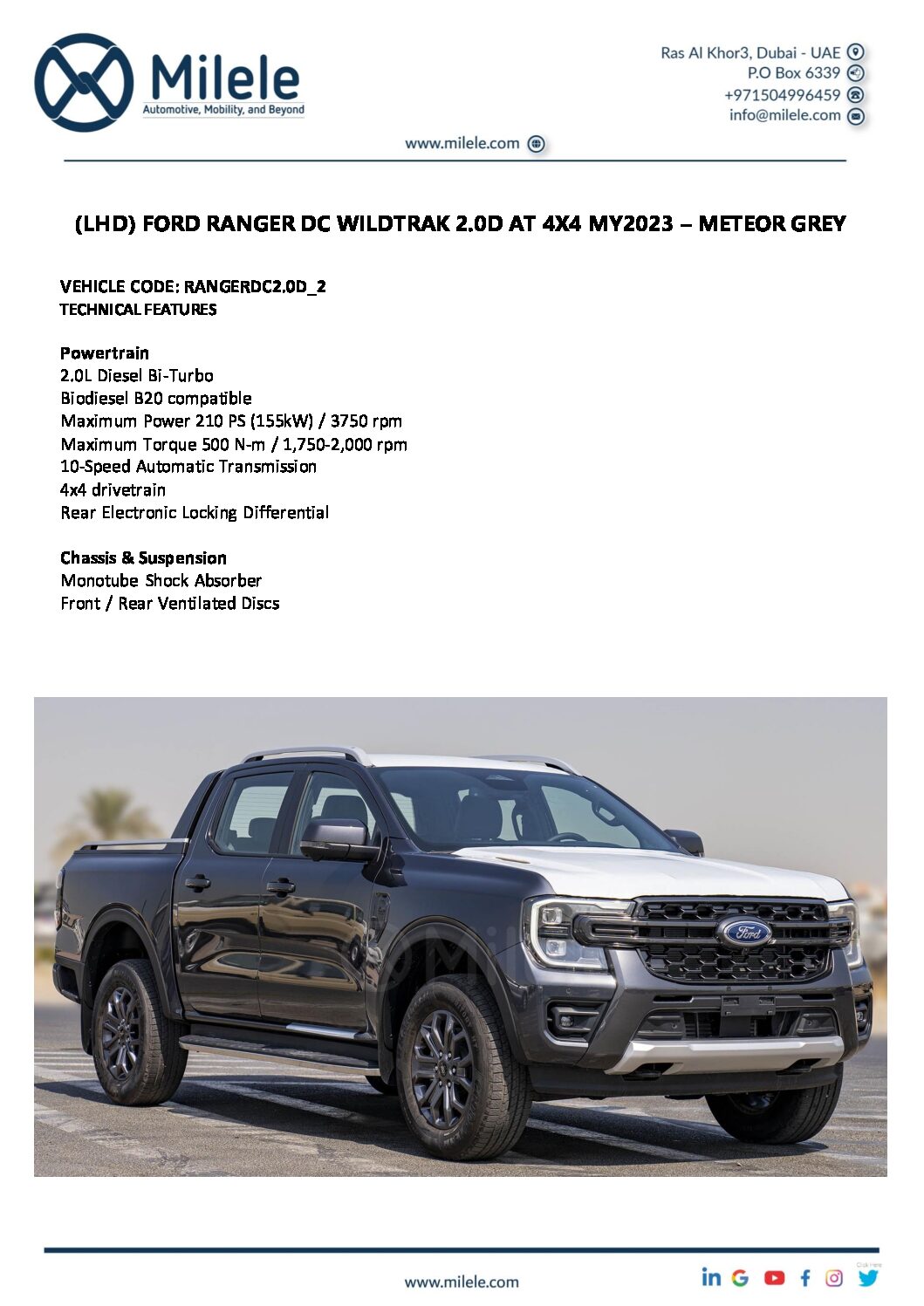 Milele
Automotive, Mobility, and Beyond

Ras Al Khor3, Dubai - UAE
P.O Box 6339
+971504996459
info@milele.com

www.milele.com

(LHD) FORD RANGER DC WILDTRAK 2.0D AT 4X4 MY2023 – METEOR GREY

VEHICLE CODE: RANGERDC2.0D_2
TECHNICAL FEATURES

Powertrain
2.0L Diesel Bi-Turbo
Biodiesel B20 compatible
Maximum Power 210 PS (155kW) / 3750 rpm
Maximum Torque 500 N-m / 1,750-2,000 rpm
10-Speed Automatic Transmission
4x4 drivetrain
Rear Electronic Locking Differential

Chassis & Suspension
Monotube Shock Absorber
Front / Rear Ventilated Discs

Ford

www.milele.com

Click Here